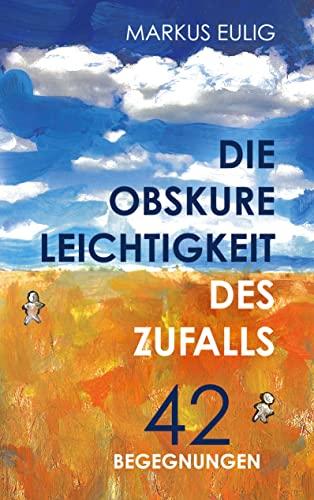 MARKUS EULIG

DIE OBSKURE LEICHTIGKEIT DES ZUFALLS

42 BEGEGNUNGEN